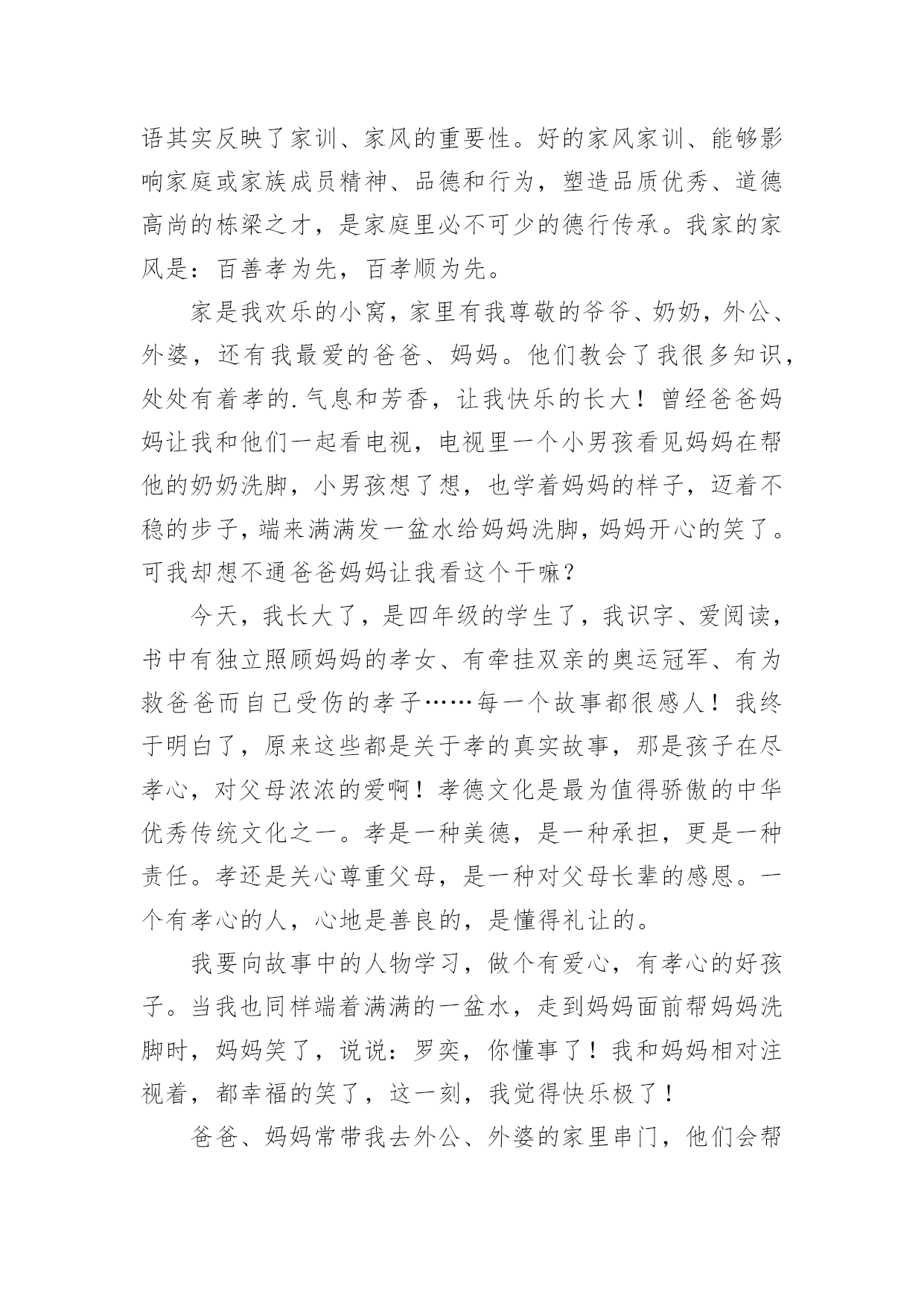 语其实反映了家训、家风的重要性。好的家风家训、能够影响家庭或家族成员精神、品德和行为，塑造品质优秀、道德高尚的栋梁之才，是家庭里必不可少的德行传承。我家的家风是：百善孝为先，百孝顺为先。

家是我欢乐的小窝，家里有我尊敬的爷爷、奶奶，外公、外婆，还有我最爱的爸爸、妈妈。他们教会了我很多知识，处处有着孝的.气息和芳香，让我快乐的长大！曾经爸爸妈妈让我和他们一起看电视，电视里一个小男孩看见妈妈在帮他的奶奶洗脚，小男孩想了想，也学着妈妈的样子，迈着不稳的步子，端来满满发一盆水给妈妈洗脚，妈妈开心的笑了。可我却想不通爸爸妈妈让我看这个干嘛？

今天，我长大了，是四年级的学生了，我识字、爱阅读，书中有独立照顾妈妈的孝女、有牵挂双亲的奥运冠军、有为救爸爸而自己受伤的孝子……每一个故事都很感人！我终于明白了，原来这些都是关于孝的真实故事，那是孩子在尽孝心，对父母浓浓的爱啊！孝德文化是最为值得骄傲的中华优秀传统文化之一。孝是一种美德，是一种承担，更是一种责任。孝还是关心尊重父母，是一种对父母长辈的感恩。一个有孝心的人，心地是善良的，是懂得礼让的。

我要向故事中的人物学习，做个有爱心，有孝心的好孩子。当我也同样端着满满的一盆水，走到妈妈面前帮妈妈洗脚时，妈妈笑了，说说：罗奕，你懂事了！我和妈妈相对注视着，都幸福的笑了，这一刻，我觉得快乐极了！

爸爸、妈妈常带我去外公、外婆的家里串门，他们会帮